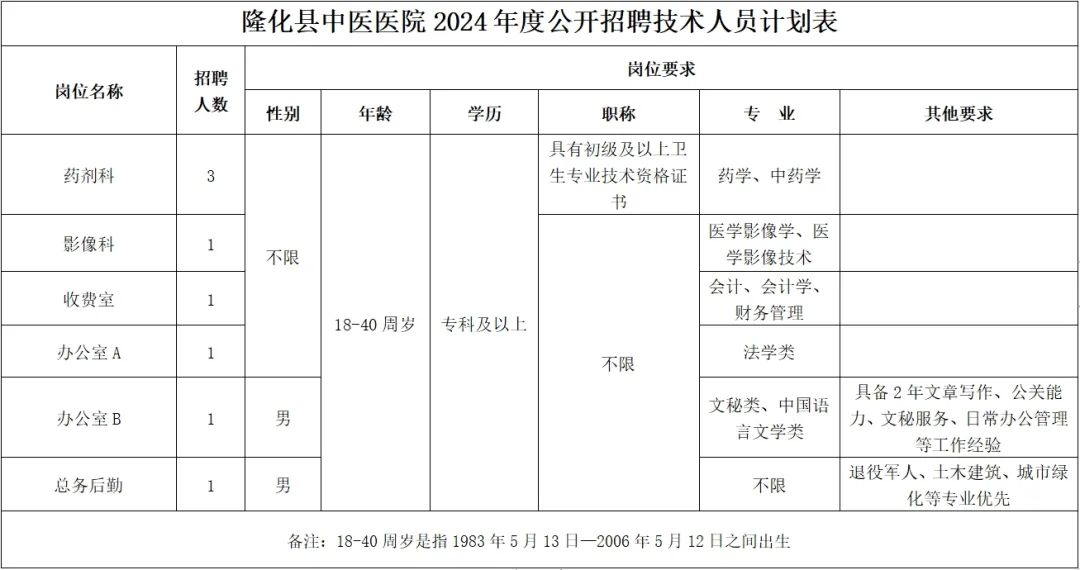 隆化县中医医院 2024 年度公开招聘技术人员计划表

| 岗位名称 | 招聘人数 | 岗位要求 | | | | | |
|---|---|---|---|---|---|---|---|
| | | 性别 | 年龄 | 学历 | 职称 | 专　业 | 其他要求 |
| 药剂科 | 3 | 不限 | 18-40 周岁 | 专科及以上 | 具有初级及以上卫生专业技术资格证书 | 药学、中药学 | |
| 影像科 | 1 | 不限 | 18-40 周岁 | 专科及以上 | 不限 | 医学影像学、医学影像技术 | |
| 收费室 | 1 | 不限 | 18-40 周岁 | 专科及以上 | 不限 | 会计、会计学、财务管理 | |
| 办公室 A | 1 | 不限 | 18-40 周岁 | 专科及以上 | 不限 | 法学类 | |
| 办公室 B | 1 | 男 | 18-40 周岁 | 专科及以上 | 不限 | 文秘类、中国语言文学类 | 具备 2 年文章写作、公关能力、文秘服务、日常办公管理等工作经验 |
| 总务后勤 | 1 | 男 | 18-40 周岁 | 专科及以上 | 不限 | 不限 | 退役军人、土木建筑、城市绿化等专业优先 |

备注：18-40 周岁是指 1983 年 5 月 13 日—2006 年 5 月 12 日之间出生